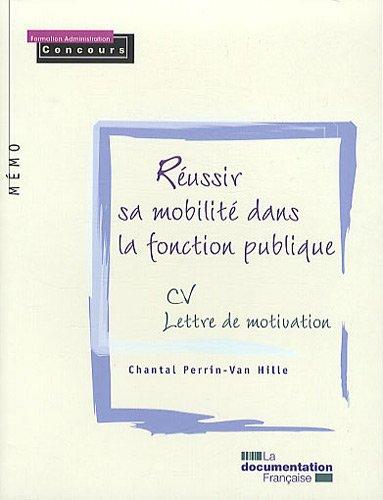 Formation Administration
Concours

MÉMO

Réussir sa mobilité dans la fonction publique

CV
Lettre de motivation

Chantal Perrin-Van Hille

La documentation Française